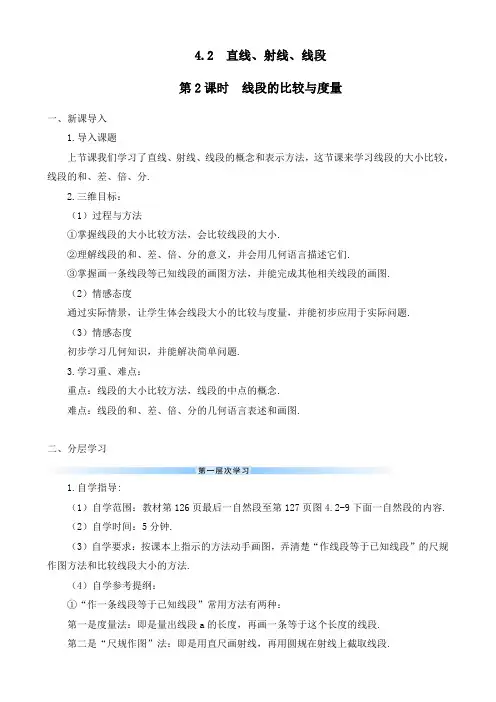 4.2　直线、射线、线段

第2课时　线段的比较与度量

一、新课导入

1.导入课题

上节课我们学习了直线、射线、线段的概念和表示方法，这节课来学习线段的大小比较，线段的和、差、倍、分.

2.三维目标：

（1）过程与方法

①掌握线段的大小比较方法，会比较线段的大小.

②理解线段的和、差、倍、分的意义，并会用几何语言描述它们.

③掌握画一条线段等已知线段的画图方法，并能完成其他相关线段的画图.

（2）情感态度

通过实际情景，让学生体会线段大小的比较与度量，并能初步应用于实际问题.

（3）情感态度

初步学习几何知识，并能解决简单问题.

3.学习重、难点：

重点：线段的大小比较方法，线段的中点的概念.

难点：线段的和、差、倍、分的几何语言表述和画图.

二、分层学习

第一层次学习

1.自学指导：

（1）自学范围：教材第126页最后一自然段至第127页图4.2-9下面一自然段的内容.

（2）自学时间：5分钟.

（3）自学要求：按课本上指示的方法动手画图，弄清楚“作线段等于已知线段”的尺规作图方法和比较线段大小的方法.

（4）自学参考提纲：

①“作一条线段等于已知线段”常用方法有两种：

第一是度量法：即是量出线段a的长度，再画一条等于这个长度的线段.

第二是“尺规作图”法：即是用直尺画射线，再用圆规在射线上截取线段.